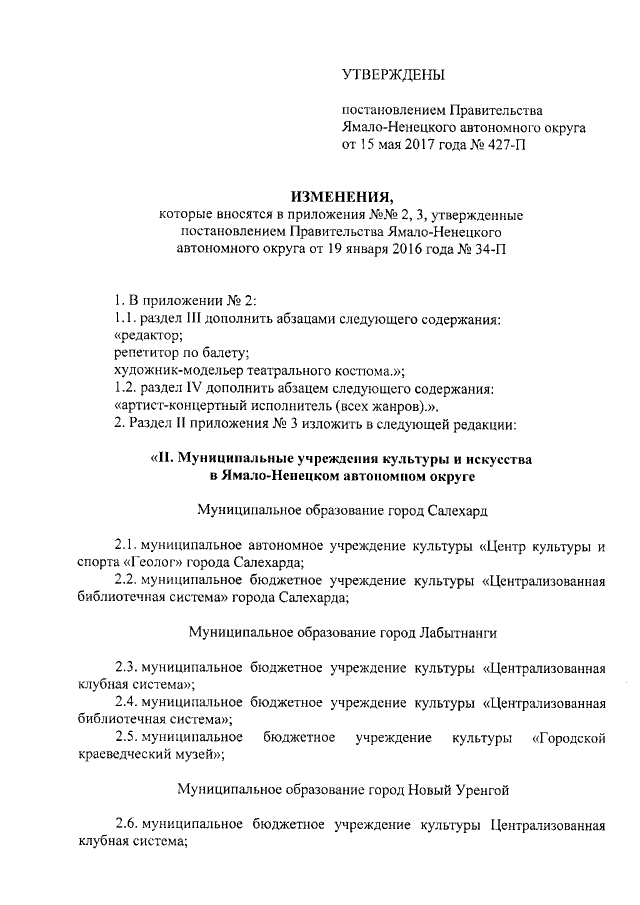 УТВЕРЖДЕНЫ

постановлением Правительства Ямало-Ненецкого автономного округа от 15 мая 2017 года № 427-П

ИЗМЕНЕНИЯ,
которые вносятся в приложения №№ 2, 3, утвержденные постановлением Правительства Ямало-Ненецкого автономного округа от 19 января 2016 года № 34-П

1. В приложении № 2:
1.1. раздел III дополнить абзацами следующего содержания:
«редактор;
репетитор по балету;
художник-модельер театрального костюма.»;
1.2. раздел IV дополнить абзацем следующего содержания:
«артист-концертный исполнитель (всех жанров).».
2. Раздел II приложения № 3 изложить в следующей редакции:

«II. Муниципальные учреждения культуры и искусства в Ямало-Ненецком автономном округе

Муниципальное образование город Салехард

2.1. муниципальное автономное учреждение культуры «Центр культуры и спорта «Геолог» города Салехарда;
2.2. муниципальное бюджетное учреждение культуры «Централизованная библиотечная система» города Салехарда;

Муниципальное образование город Лабытнанги

2.3. муниципальное бюджетное учреждение культуры «Централизованная клубная система»;
2.4. муниципальное бюджетное учреждение культуры «Централизованная библиотечная система»;
2.5. муниципальное бюджетное учреждение культуры «Городской краеведческий музей»;

Муниципальное образование город Новый Уренгой

2.6. муниципальное бюджетное учреждение культуры Централизованная клубная система;